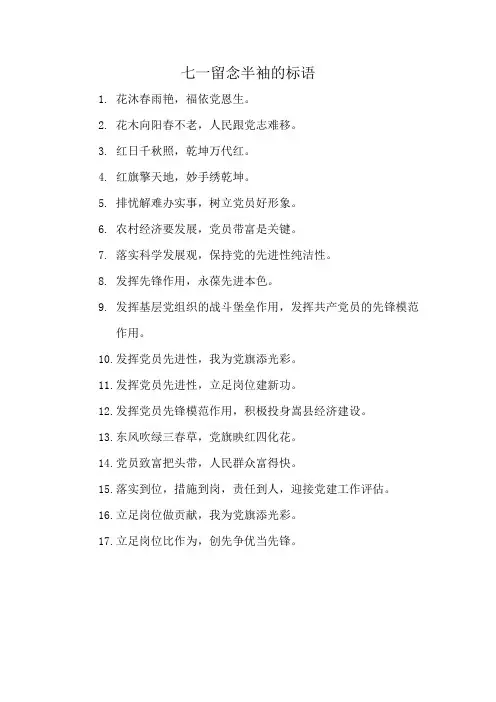 七一留念半袖的标语

1. 花沐春雨艳，福依党恩生。

2. 花木向阳春不老，人民跟党志难移。

3. 红日千秋照，乾坤万代红。

4. 红旗擎天地，妙手绣乾坤。

5. 排忧解难办实事，树立党员好形象。

6. 农村经济要发展，党员带富是关键。

7. 落实科学发展观，保持党的先进性纯洁性。

8. 发挥先锋作用，永葆先进本色。

9. 发挥基层党组织的战斗堡垒作用，发挥共产党员的先锋模范作用。

10. 发挥党员先进性，我为党旗添光彩。

11. 发挥党员先进性，立足岗位建新功。

12. 发挥党员先锋模范作用，积极投身嵩县经济建设。

13. 东风吹绿三春草，党旗映红四化花。

14. 党员致富把头带，人民群众富得快。

15. 落实到位，措施到岗，责任到人，迎接党建工作评估。

16. 立足岗位做贡献，我为党旗添光彩。

17. 立足岗位比作为，创先争优当先锋。